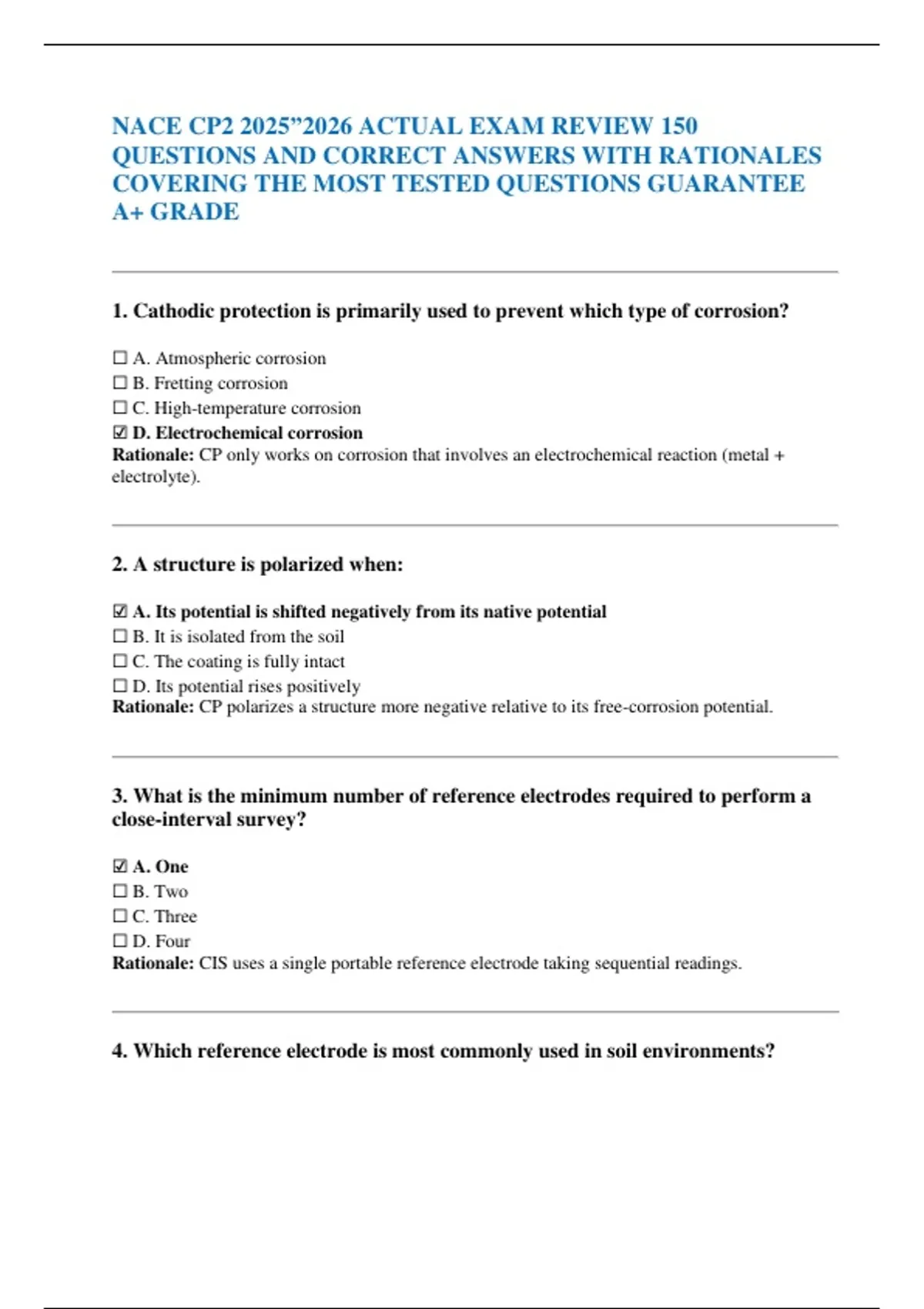 NACE CP2 2025”2026 ACTUAL EXAM REVIEW 150 QUESTIONS AND CORRECT ANSWERS WITH RATIONALES COVERING THE MOST TESTED QUESTIONS GUARANTEE A+ GRADE

1. Cathodic protection is primarily used to prevent which type of corrosion?

☐ A. Atmospheric corrosion
☐ B. Fretting corrosion
☐ C. High-temperature corrosion
☑ D. Electrochemical corrosion
Rationale: CP only works on corrosion that involves an electrochemical reaction (metal + electrolyte).

2. A structure is polarized when:

☑ A. Its potential is shifted negatively from its native potential
☐ B. It is isolated from the soil
☐ C. The coating is fully intact
☐ D. Its potential rises positively
Rationale: CP polarizes a structure more negative relative to its free-corrosion potential.

3. What is the minimum number of reference electrodes required to perform a close-interval survey?

☑ A. One
☐ B. Two
☐ C. Three
☐ D. Four
Rationale: CIS uses a single portable reference electrode taking sequential readings.

4. Which reference electrode is most commonly used in soil environments?